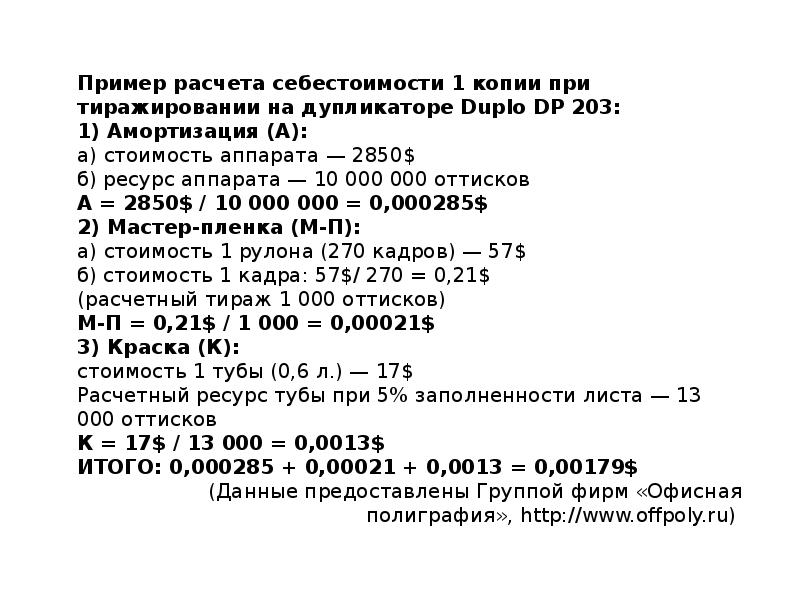 Пример расчета себестоимости 1 копии при тиражировании на дупликаторе Duplo DP 203:

1) Амортизация (А):

а) стоимость аппарата — 2850$

б) ресурс аппарата — 10 000 000 оттисков

А = 2850$ / 10 000 000 = 0,000285$

2) Мастер-пленка (М-П):

а) стоимость 1 рулона (270 кадров) — 57$

б) стоимость 1 кадра: 57$/ 270 = 0,21$

(расчетный тираж 1 000 оттисков)

М-П = 0,21$ / 1 000 = 0,00021$

3) Краска (К):

стоимость 1 тубы (0,6 л.) — 17$

Расчетный ресурс тубы при 5% заполненности листа — 13 000 оттисков

К = 17$ / 13 000 = 0,0013$

ИТОГО: 0,000285 + 0,00021 + 0,0013 = 0,00179$

(Данные предоставлены Группой фирм «Офисная полиграфия», http://www.offpoly.ru)